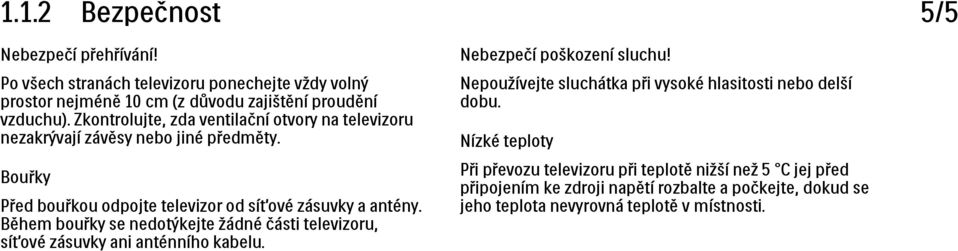 1.1.2 Bezpečnost 5/5

Nebezpečí přehřívání!

Po všech stranách televizoru ponechejte vždy volný prostor nejméně 10 cm (z důvodu zajištění proudění vzduchu). Zkontrolujte, zda ventilační otvory na televizoru nezakrývají závěsy nebo jiné předměty.

Bouřky

Před bouřkou odpojte televizor od síťové zásuvky a antény. Během bouřky se nedotýkejte žádné části televizoru, síťové zásuvky ani anténního kabelu.

Nebezpečí poškození sluchu!

Nepoužívejte sluchátka při vysoké hlasitosti nebo delší dobu.

Nízké teploty

Při převozu televizoru při teplotě nižší než 5 °C jej před připojením ke zdroji napětí rozbalte a počkejte, dokud se jeho teplota nevyrovná teplotě v místnosti.